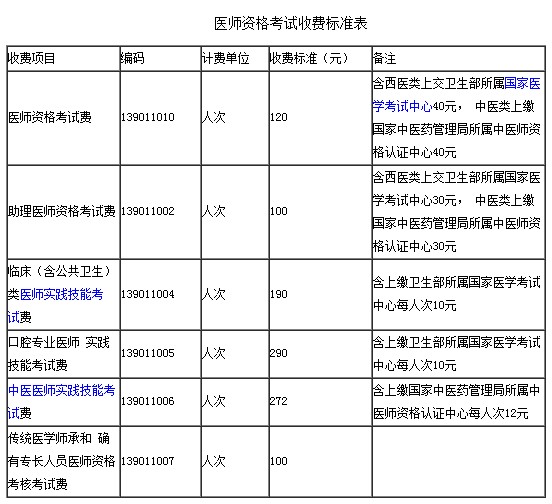 医师资格考试收费标准表

| 收费项目 | 编码 | 计费单位 | 收费标准（元） | 备注 |
|---|---|---|---|---|
| 医师资格考试费 | 139011010 | 人次 | 120 | 含西医类上交卫生部所属国家医学考试中心40元， 中医类上缴国家中医药管理局所属中医师资格认证中心40元 |
| 助理医师资格考试费 | 139011002 | 人次 | 100 | 含西医类上交卫生部所属国家医学考试中心30元， 中医类上缴国家中医药管理局所属中医师资格认证中心30元 |
| 临床（含公共卫生）类医师实践技能考试费 | 139011004 | 人次 | 190 | 含上缴卫生部所属国家医学考试中心每人次10元 |
| 口腔专业医师 实践技能考试费 | 139011005 | 人次 | 290 | 含上缴卫生部所属国家医学考试中心每人次10元 |
| 中医医师实践技能考试费 | 139011006 | 人次 | 272 | 含上缴国家中医药管理局所属中医师资格认证中心每人次12元 |
| 传统医学师承和 确有专长人员医师资格考核考试费 | 139011007 | 人次 | 100 | |